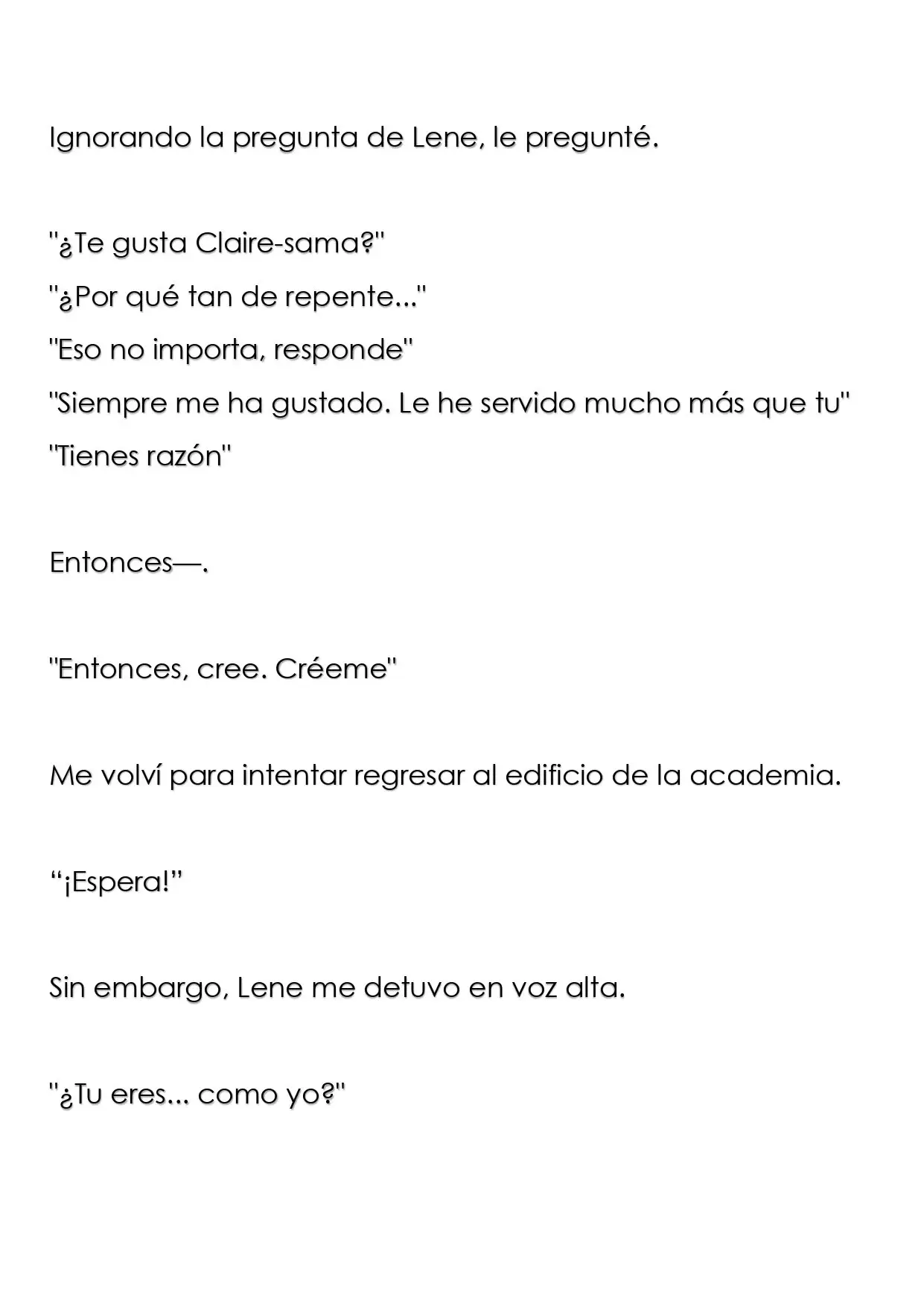 Ignorando la pregunta de Lene, le pregunté.

"¿Te gusta Claire-sama?"

"¿Por qué tan de repente..."

"Eso no importa, responde"

"Siempre me ha gustado. Le he servido mucho más que tu"

"Tienes razón"

Entonces—.

"Entonces, cree. Créeme"

Me volví para intentar regresar al edificio de la academia.

"¡Espera!"

Sin embargo, Lene me detuvo en voz alta.

"¿Tu eres... como yo?"